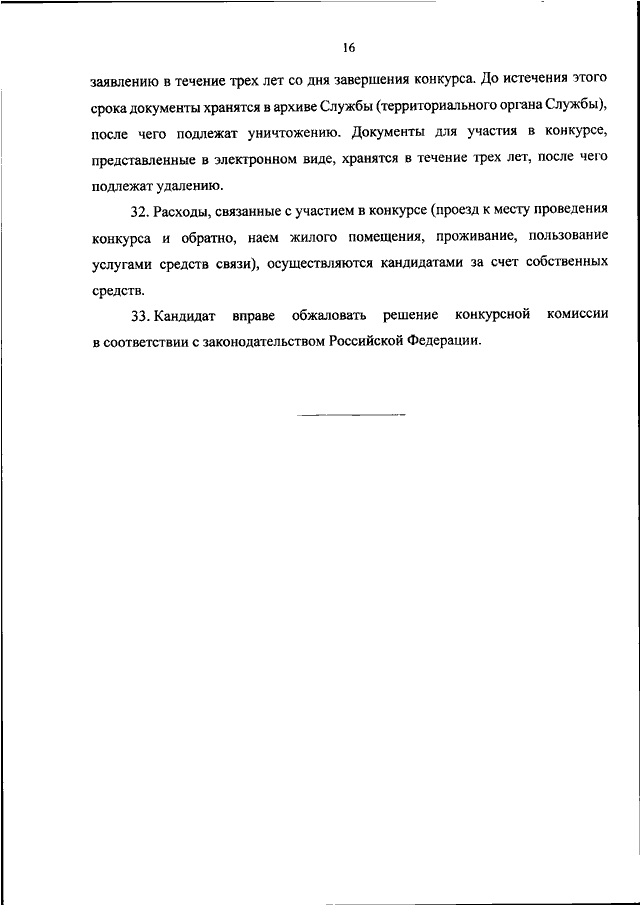 16

заявлению в течение трех лет со дня завершения конкурса. До истечения этого срока документы хранятся в архиве Службы (территориального органа Службы), после чего подлежат уничтожению. Документы для участия в конкурсе, представленные в электронном виде, хранятся в течение трех лет, после чего подлежат удалению.

32. Расходы, связанные с участием в конкурсе (проезд к месту проведения конкурса и обратно, наем жилого помещения, проживание, пользование услугами средств связи), осуществляются кандидатами за счет собственных средств.

33. Кандидат вправе обжаловать решение конкурсной комиссии в соответствии с законодательством Российской Федерации.